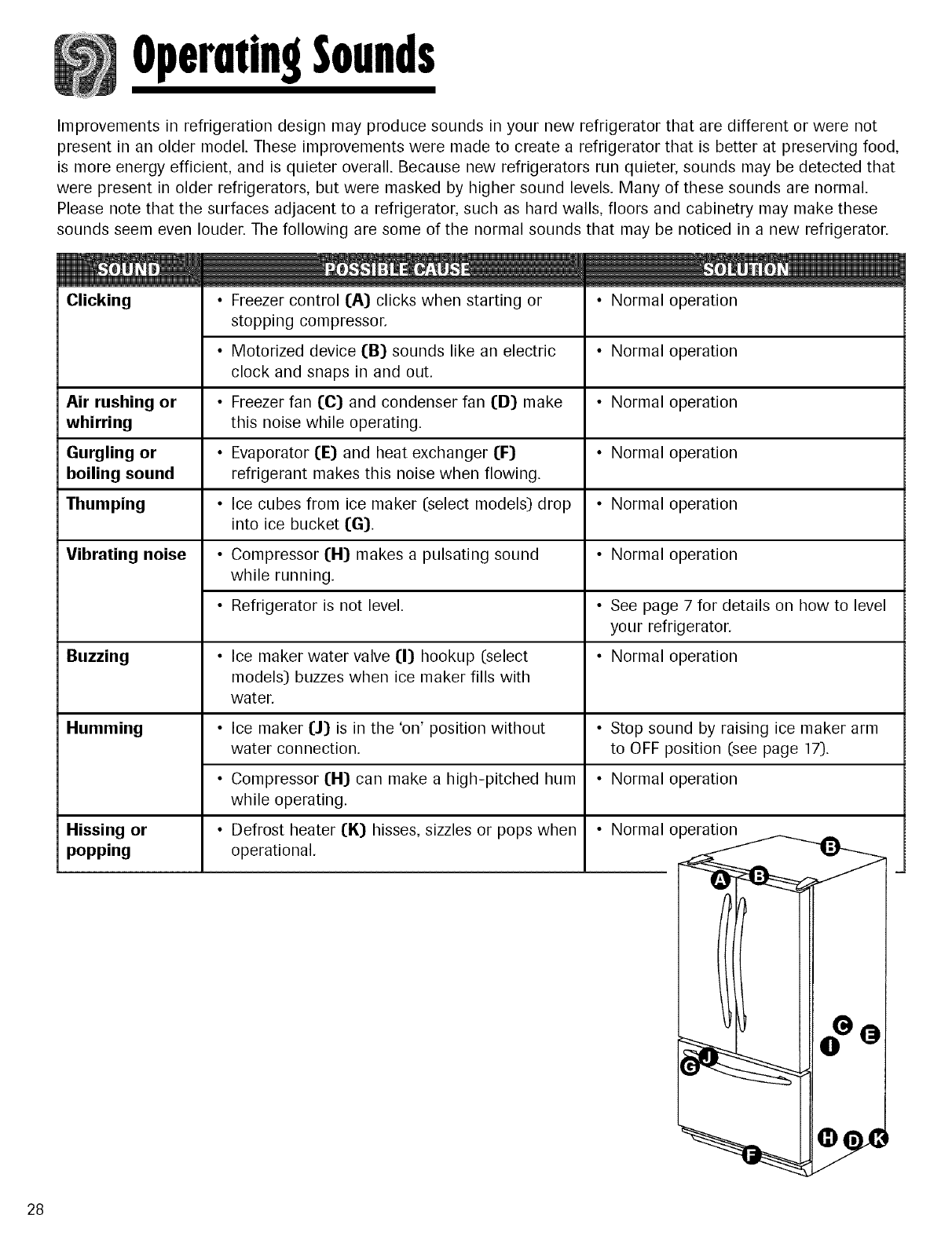 Operating Sounds

Improvements in refrigeration design may produce sounds in your new refrigerator that are different or were not present in an older model. These improvements were made to create a refrigerator that is better at preserving food, is more energy efficient, and is quieter overall. Because new refrigerators run quieter, sounds may be detected that were present in older refrigerators, but were masked by higher sound levels. Many of these sounds are normal. Please note that the surfaces adjacent to a refrigerator, such as hard walls, floors and cabinetry may make these sounds seem even louder. The following are some of the normal sounds that may be noticed in a new refrigerator.

| SOUND | POSSIBLE CAUSE | SOLUTION |
|---|---|---|
| Clicking | • Freezer control (A) clicks when starting or stopping compressor. | • Normal operation |
| | • Motorized device (B) sounds like an electric clock and snaps in and out. | • Normal operation |
| Air rushing or whirring | • Freezer fan (C) and condenser fan (D) make this noise while operating. | • Normal operation |
| Gurgling or boiling sound | • Evaporator (E) and heat exchanger (F) refrigerant makes this noise when flowing. | • Normal operation |
| Thumping | • Ice cubes from ice maker (select models) drop into ice bucket (G). | • Normal operation |
| Vibrating noise | • Compressor (H) makes a pulsating sound while running. | • Normal operation |
| | • Refrigerator is not level. | • See page 7 for details on how to level your refrigerator. |
| Buzzing | • Ice maker water valve (I) hookup (select models) buzzes when ice maker fills with water. | • Normal operation |
| Humming | • Ice maker (J) is in the 'on' position without water connection. | • Stop sound by raising ice maker arm to OFF position (see page 17). |
| | • Compressor (H) can make a high-pitched hum while operating. | • Normal operation |
| Hissing or popping | • Defrost heater (K) hisses, sizzles or pops when operational. | • Normal operation |

B
A B
C E
I
G J
H D K
F

28